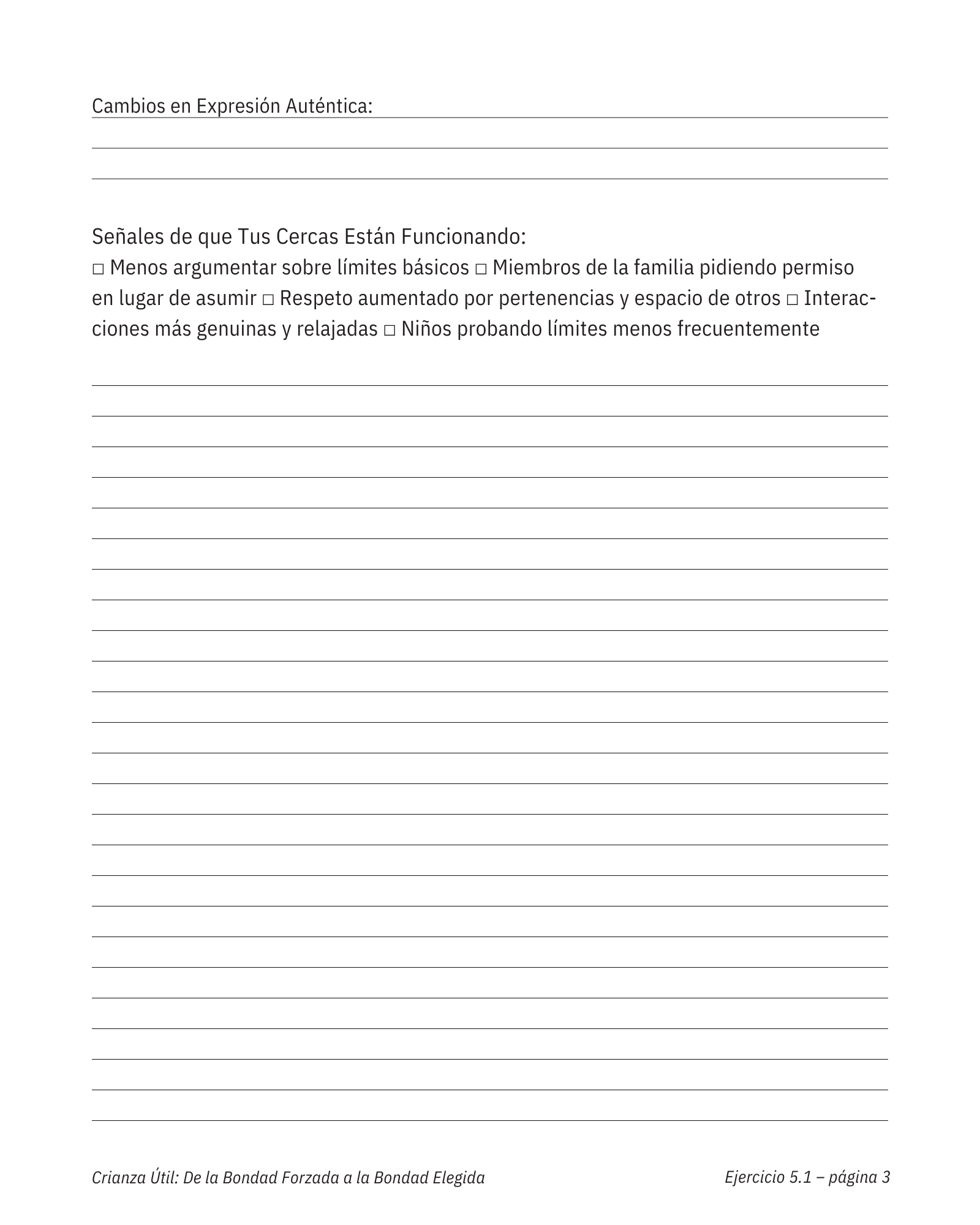 Cambios en Expresión Auténtica:

Señales de que Tus Cercas Están Funcionando:
□ Menos argumentar sobre límites básicos □ Miembros de la familia pidiendo permiso en lugar de asumir □ Respeto aumentado por pertenencias y espacio de otros □ Interacciones más genuinas y relajadas □ Niños probando límites menos frecuentemente

Crianza Útil: De la Bondad Forzada a la Bondad Elegida

Ejercicio 5.1 – página 3